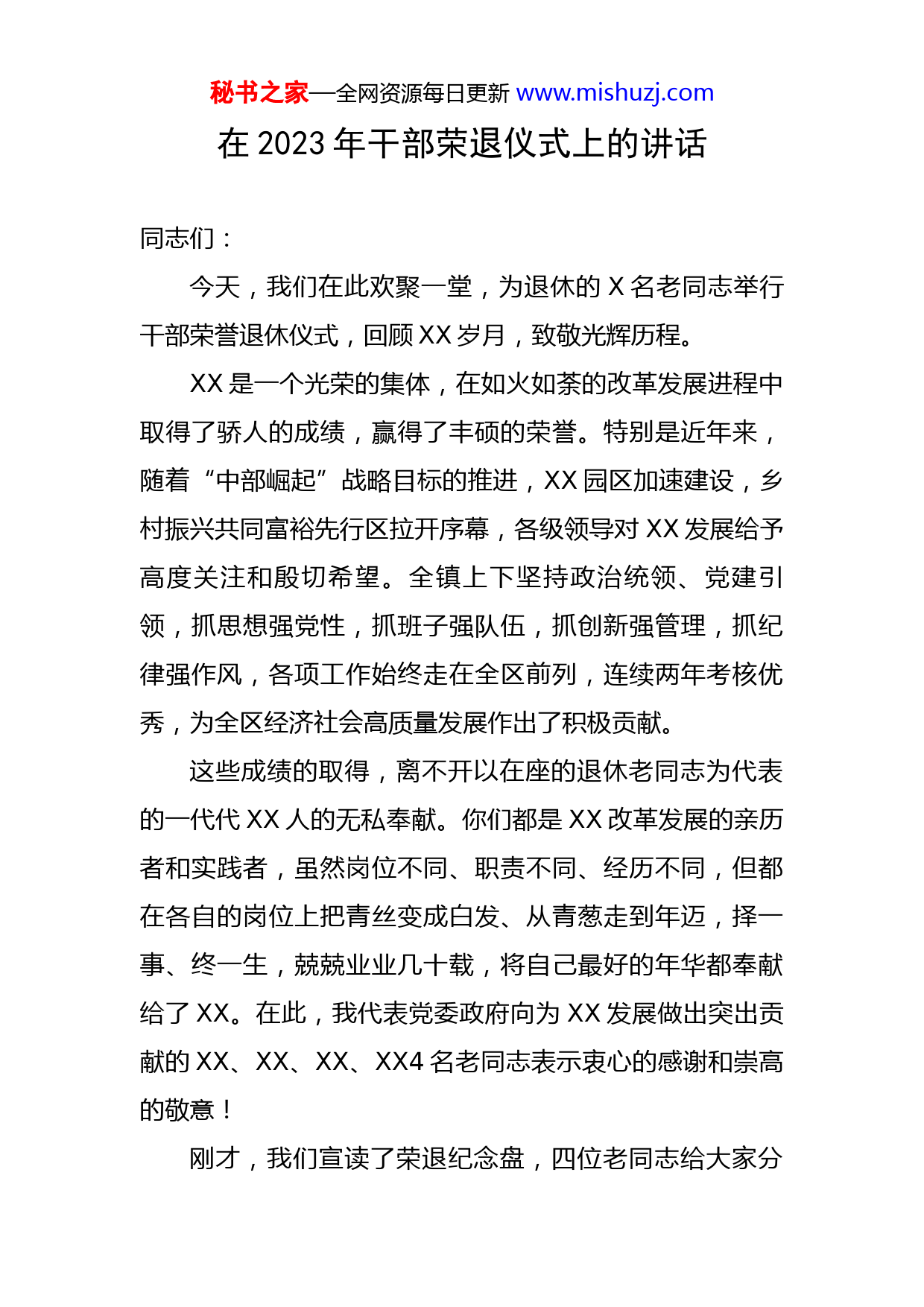 秘书之家—全网资源每日更新 www.mishuzj.com

在 2023 年干部荣退仪式上的讲话

同志们：

今天，我们在此欢聚一堂，为退休的 X 名老同志举行干部荣誉退休仪式，回顾 XX 岁月，致敬光辉历程。

XX 是一个光荣的集体，在如火如荼的改革发展进程中取得了骄人的成绩，赢得了丰硕的荣誉。特别是近年来，随着“中部崛起”战略目标的推进，XX 园区加速建设，乡村振兴共同富裕先行区拉开序幕，各级领导对 XX 发展给予高度关注和殷切希望。全镇上下坚持政治统领、党建引领，抓思想强党性，抓班子强队伍，抓创新强管理，抓纪律强作风，各项工作始终走在全区前列，连续两年考核优秀，为全区经济社会高质量发展作出了积极贡献。

这些成绩的取得，离不开以在座的退休老同志为代表的一代代 XX 人的无私奉献。你们都是 XX 改革发展的亲历者和实践者，虽然岗位不同、职责不同、经历不同，但都在各自的岗位上把青丝变成白发、从青葱走到年迈，择一事、终一生，兢兢业业几十载，将自己最好的年华都奉献给了 XX。在此，我代表党委政府向为 XX 发展做出突出贡献的 XX、XX、XX、XX4 名老同志表示衷心的感谢和崇高的敬意！

刚才，我们宣读了荣退纪念盘，四位老同志给大家分